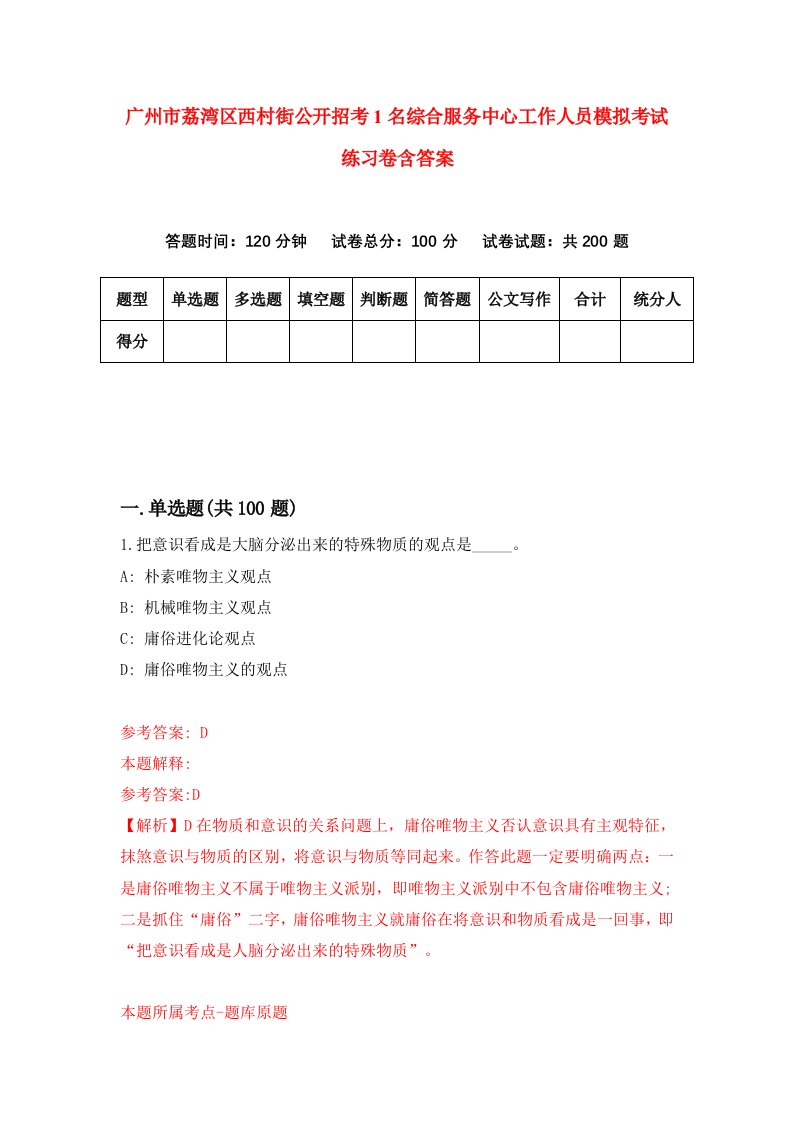 广州市荔湾区西村街公开招考1名综合服务中心工作人员模拟考试练习卷含答案

答题时间：120分钟　试卷总分：100分　试卷试题：共200题

| 题型 | 单选题 | 多选题 | 填空题 | 判断题 | 简答题 | 公文写作 | 合计 | 统分人 |
|---|---|---|---|---|---|---|---|---|
| 得分 | | | | | | | | |

一.单选题(共100题)

1.把意识看成是大脑分泌出来的特殊物质的观点是_____。

A: 朴素唯物主义观点

B: 机械唯物主义观点

C: 庸俗进化论观点

D: 庸俗唯物主义的观点

参考答案: D

本题解释:

参考答案:D

【解析】D在物质和意识的关系问题上，庸俗唯物主义否认意识具有主观特征，抹煞意识与物质的区别，将意识与物质等同起来。作答此题一定要明确两点：一是庸俗唯物主义不属于唯物主义派别，即唯物主义派别中不包含庸俗唯物主义;二是抓住“庸俗”二字，庸俗唯物主义就庸俗在将意识和物质看成是一回事，即“把意识看成是人脑分泌出来的特殊物质”。

本题所属考点-题库原题